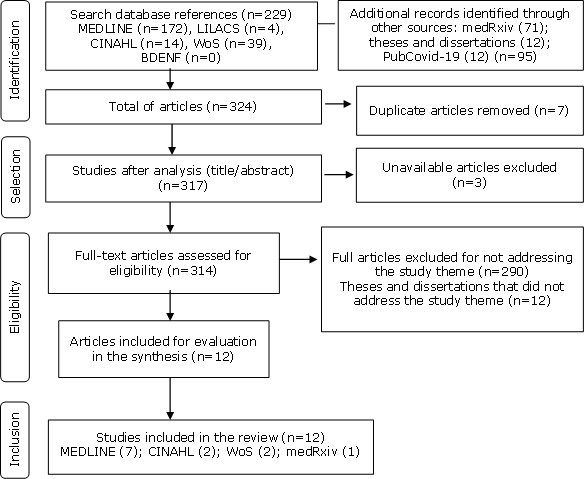 Identification

Search database references (n=229) MEDLINE (n=172), LILACS (n=4), CINAHL (n=14), WoS (n=39), BDENF (n=0)

Additional records identified through other sources: medRxiv (71); theses and dissertations (12); PubCovid-19 (12) (n=95)

Total of articles (n=324)

Duplicate articles removed (n=7)

Selection

Studies after analysis (title/abstract) (n=317)

Unavailable articles excluded (n=3)

Eligibility

Full-text articles assessed for eligibility (n=314)

Full articles excluded for not addressing the study theme (n=290)
Theses and dissertations that did not address the study theme (n=12)

Articles included for evaluation in the synthesis (n=12)

Inclusion

Studies included in the review (n=12)
MEDLINE (7); CINAHL (2); WoS (2); medRxiv (1)